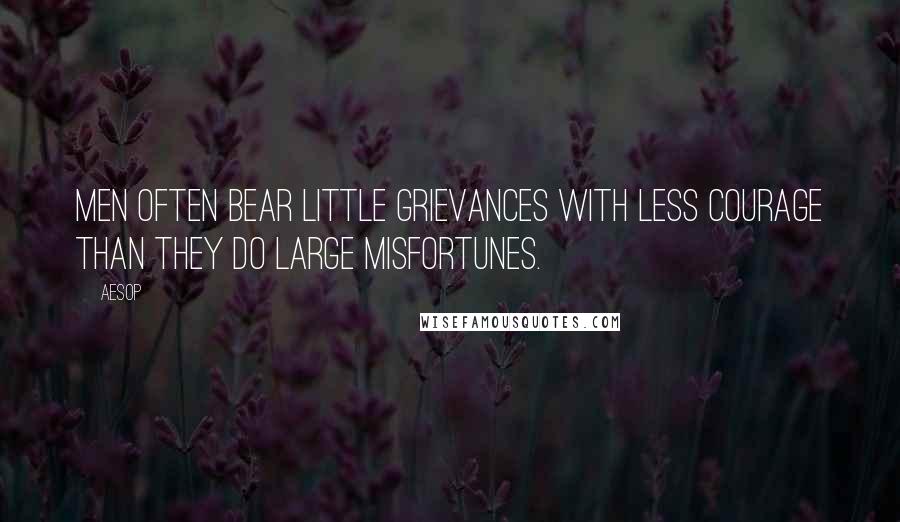 MEN OFTEN BEAR LITTLE GRIEVANCES WITH LESS COURAGE THAN THEY DO LARGE MISFORTUNES.

AESOP

WISEFAMOUSQUOTES.COM